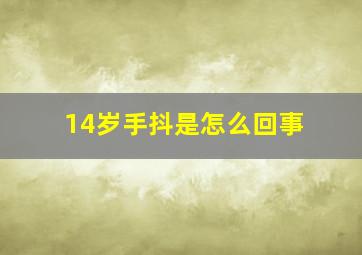 14岁手抖是怎么回事